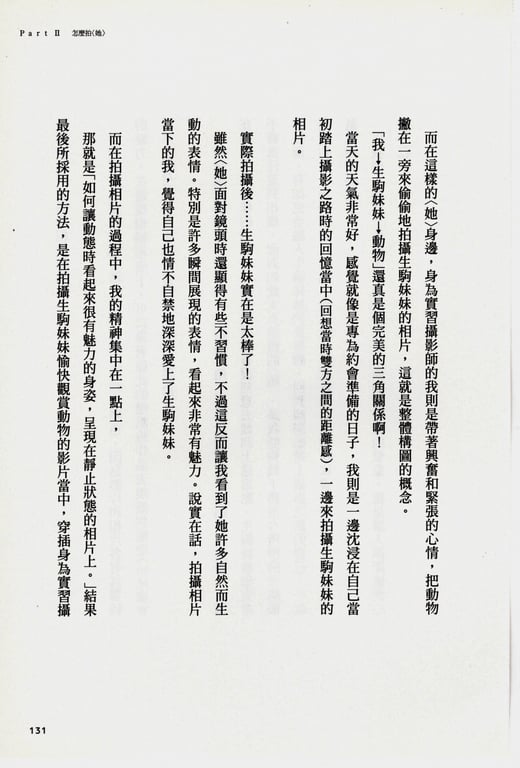 Part II 怎麼拍〈她〉

而在這樣的〈她〉身邊，身為實習攝影師的我則是帶著興奮和緊張的心情，把動物撇在一旁來偷偷地拍攝生駒妹妹的相片，這就是整體構圖的概念。

「我→生駒妹妹→動物」還真是個完美的三角關係啊！

當天的天氣非常好，感覺就像是專為約會準備的日子，我則是一邊沈浸在自己當初踏上攝影之路時的回憶當中（回想當時雙方之間的距離感），一邊來拍攝生駒妹妹的相片。

實際拍攝後……生駒妹妹實在是太棒了！

雖然〈她〉面對鏡頭時還顯得有些不習慣，不過這反而讓我看到了她許多自然而生動的表情。特別是許多瞬間展現的表情，看起來非常有魅力。說實在話，拍攝相片當下的我，覺得自己也情不自禁地深深愛上了生駒妹妹。

而在拍攝相片的過程中，我的精神集中在一點上，

那就是「如何讓動態時看起來很有魅力的身姿，呈現在靜止狀態的相片上。」結果最後所採用的方法，是在拍攝生駒妹妹愉快觀賞動物的影片當中，穿插身為實習攝

131